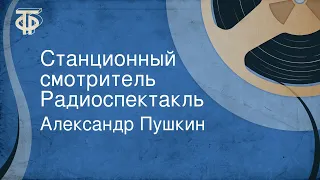 ТФ

Станционный смотритель Радиоспектакль

Александр Пушкин